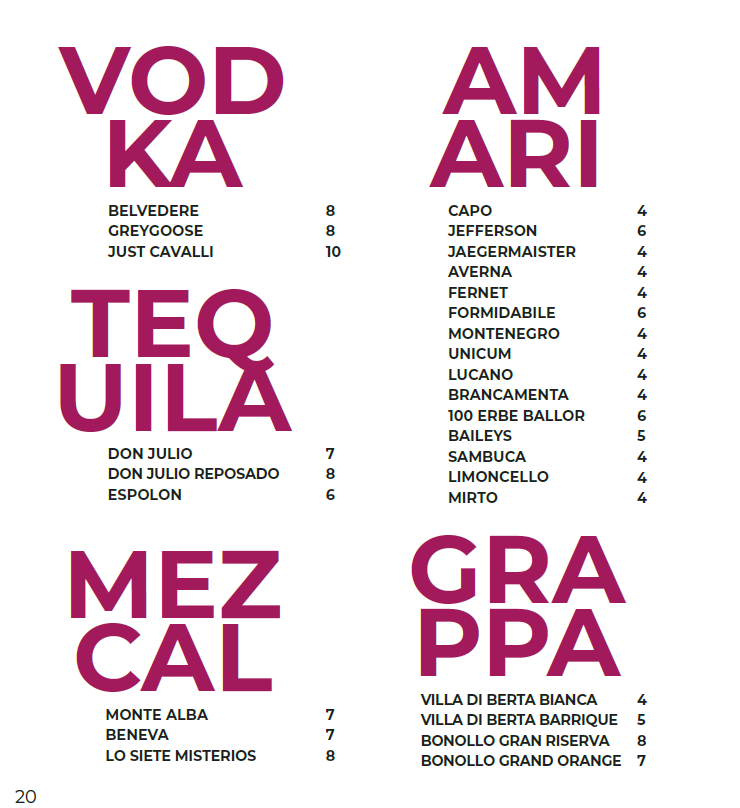 VOD
KA

BELVEDERE 8
GREYGOOSE 8
JUST CAVALLI 10

TEQ
UILA

DON JULIO 7
DON JULIO REPOSADO 8
ESPOLON 6

MEZ
CAL

MONTE ALBA 7
BENEVA 7
LO SIETE MISTERIOS 8

AM
ARI

CAPO 4
JEFFERSON 6
JAEGERMAISTER 4
AVERNA 4
FERNET 4
FORMIDABILE 6
MONTENEGRO 4
UNICUM 4
LUCANO 4
BRANCAMENTA 4
100 ERBE BALLOR 6
BAILEYS 5
SAMBUCA 4
LIMONCELLO 4
MIRTO 4

GRA
PPA

VILLA DI BERTA BIANCA 4
VILLA DI BERTA BARRIQUE 5
BONOLLO GRAN RISERVA 8
BONOLLO GRAND ORANGE 7

20